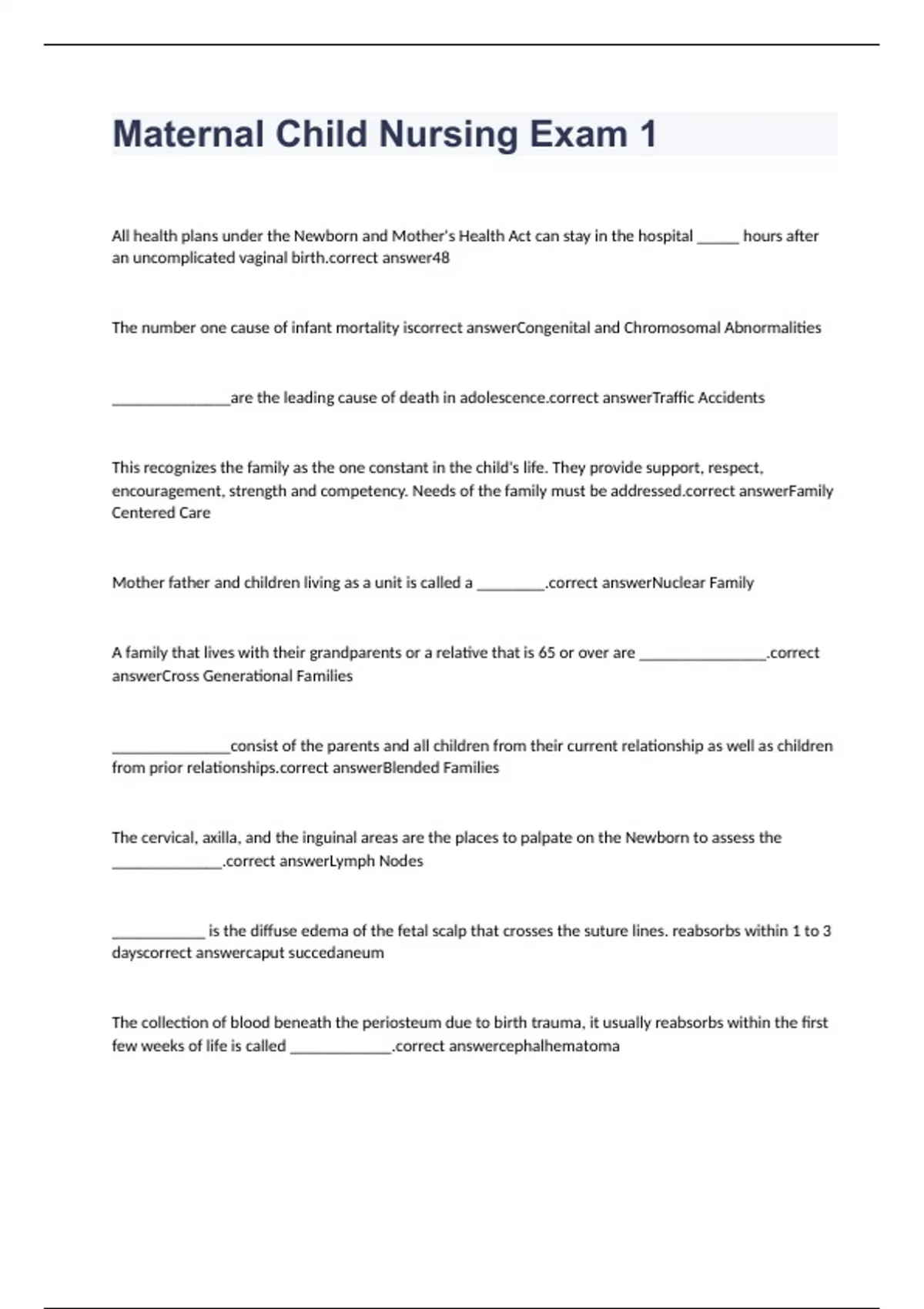 Maternal Child Nursing Exam 1

All health plans under the Newborn and Mother's Health Act can stay in the hospital _____ hours after an uncomplicated vaginal birth.correct answer48

The number one cause of infant mortality iscorrect answerCongenital and Chromosomal Abnormalities

______________are the leading cause of death in adolescence.correct answerTraffic Accidents

This recognizes the family as the one constant in the child's life. They provide support, respect, encouragement, strength and competency. Needs of the family must be addressed.correct answerFamily Centered Care

Mother father and children living as a unit is called a ________.correct answerNuclear Family

A family that lives with their grandparents or a relative that is 65 or over are _______________.correct answerCross Generational Families

______________consist of the parents and all children from their current relationship as well as children from prior relationships.correct answerBlended Families

The cervical, axilla, and the inguinal areas are the places to palpate on the Newborn to assess the _____________.correct answerLymph Nodes

___________ is the diffuse edema of the fetal scalp that crosses the suture lines. reabsorbs within 1 to 3 dayscorrect answercaput succedaneum

The collection of blood beneath the periosteum due to birth trauma, it usually reabsorbs within the first few weeks of life is called ____________.correct answercephalhematoma